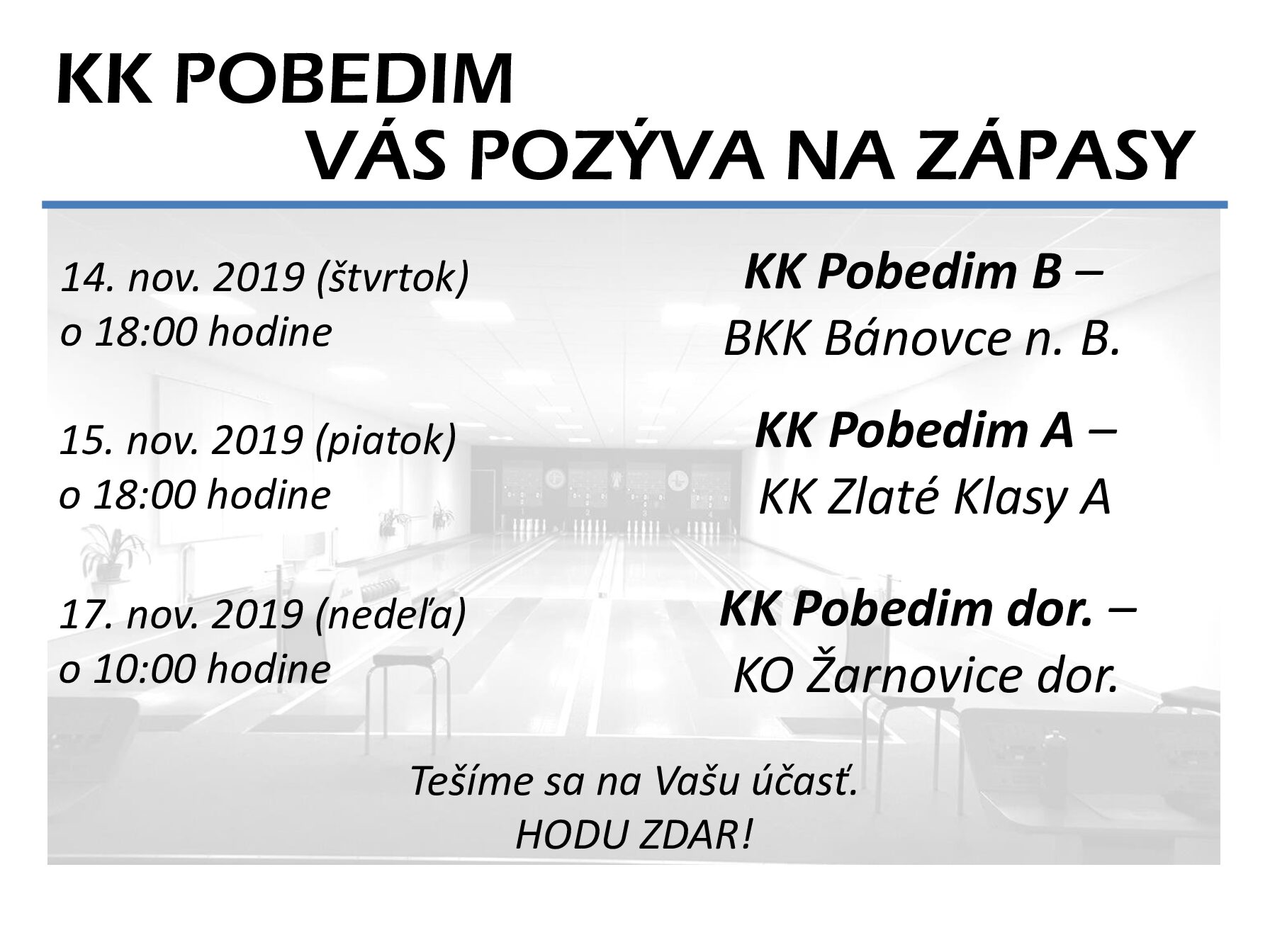 KK POBEDIM
VÁS POZÝVA NA ZÁPASY

14. nov. 2019 (štvrtok)
o 18:00 hodine

KK Pobedim B –
BKK Bánovce n. B.

15. nov. 2019 (piatok)
o 18:00 hodine

KK Pobedim A –
KK Zlaté Klasy A

17. nov. 2019 (nedeľa)
o 10:00 hodine

KK Pobedim dor. –
KO Žarnovice dor.

Tešíme sa na Vašu účasť.
HODU ZDAR!